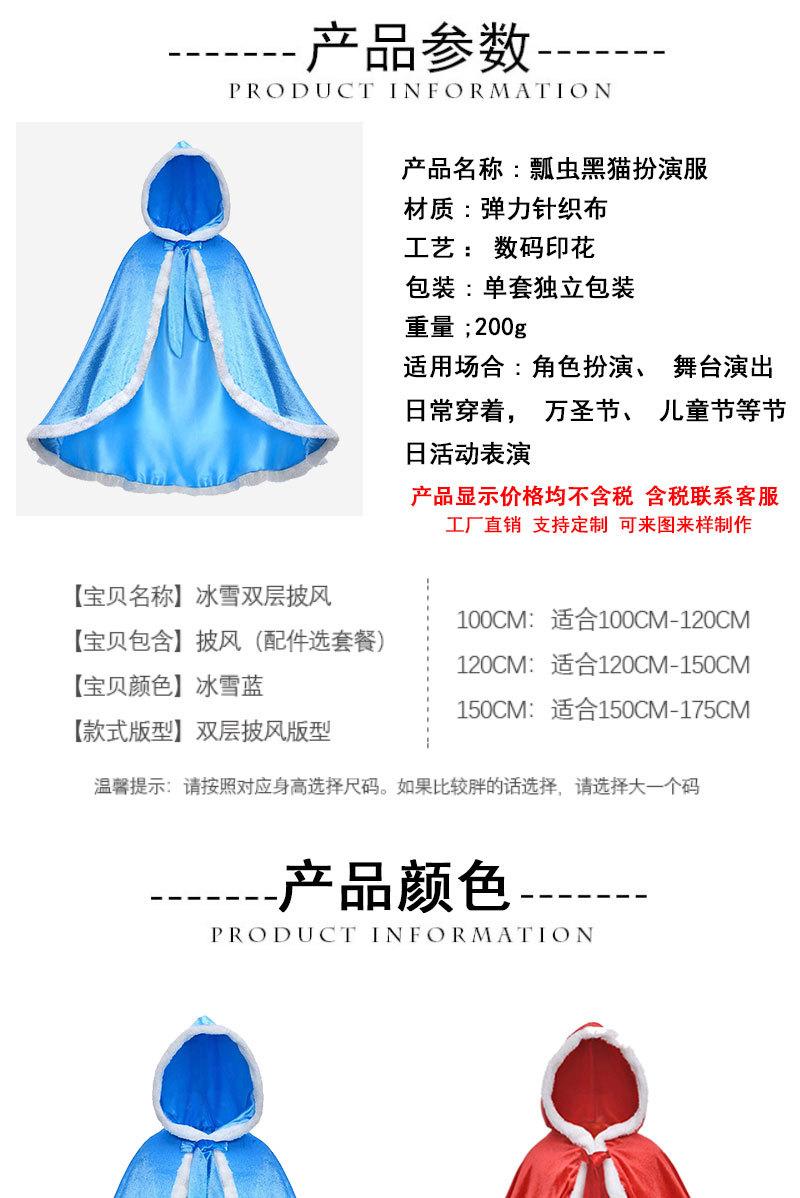 -------产品参数-------
PRODUCT INFORMATION

产品名称：瓢虫黑猫扮演服
材质：弹力针织布
工艺： 数码印花
包装：单套独立包装
重量 ;200g
适用场合：角色扮演、 舞台演出 日常穿着， 万圣节、 儿童节等节日活动表演

产品显示价格均不含税 含税联系客服
工厂直销 支持定制 可来图来样制作

【宝贝名称】冰雪双层披风
【宝贝包含】披风（配件选套餐）
【宝贝颜色】冰雪蓝
【款式版型】双层披风版型

100CM：适合100CM-120CM
120CM：适合120CM-150CM
150CM：适合150CM-175CM

温馨提示：请按照对应身高选择尺码。如果比较胖的话选择，请选择大一个码

-------产品颜色-------
PRODUCT INFORMATION